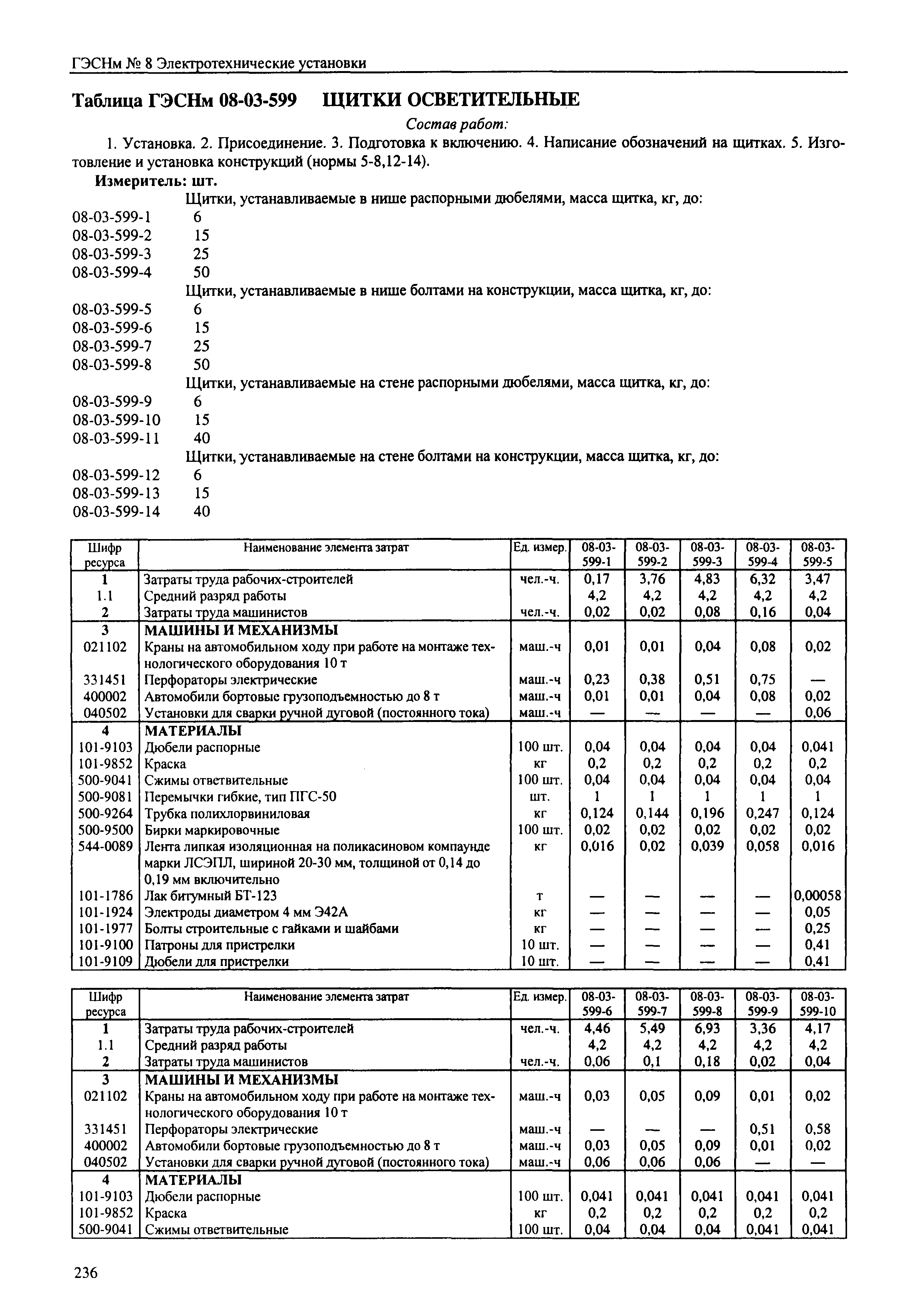 ГЭСНм № 8 Электротехнические установки

Таблица ГЭСНм 08-03-599 ЩИТКИ ОСВЕТИТЕЛЬНЫЕ

Состав работ:

1. Установка. 2. Присоединение. 3. Подготовка к включению. 4. Написание обозначений на щитках. 5. Изготовление и установка конструкций (нормы 5-8,12-14).

Измеритель: шт.

Щитки, устанавливаемые в нише распорными дюбелями, масса щитка, кг, до:
08-03-599-1 6
08-03-599-2 15
08-03-599-3 25
08-03-599-4 50
Щитки, устанавливаемые в нише болтами на конструкции, масса щитка, кг, до:
08-03-599-5 6
08-03-599-6 15
08-03-599-7 25
08-03-599-8 50
Щитки, устанавливаемые на стене распорными дюбелями, масса щитка, кг, до:
08-03-599-9 6
08-03-599-10 15
08-03-599-11 40
Щитки, устанавливаемые на стене болтами на конструкции, масса щитка, кг, до:
08-03-599-12 6
08-03-599-13 15
08-03-599-14 40

| Шифр ресурса | Наименование элемента затрат | Ед. измер. | 08-03-599-1 | 08-03-599-2 | 08-03-599-3 | 08-03-599-4 | 08-03-599-5 |
|---|---|---|---|---|---|---|---|
| 1 | Затраты труда рабочих-строителей | чел.-ч. | 0,17 | 3,76 | 4,83 | 6,32 | 3,47 |
| 1.1 | Средний разряд работы | | 4,2 | 4,2 | 4,2 | 4,2 | 4,2 |
| 2 | Затраты труда машинистов | чел.-ч. | 0,02 | 0,02 | 0,08 | 0,16 | 0,04 |
| 3 | МАШИНЫ И МЕХАНИЗМЫ | | | | | | |
| 021102 | Краны на автомобильном ходу при работе на монтаже технологического оборудования 10 т | маш.-ч | 0,01 | 0,01 | 0,04 | 0,08 | 0,02 |
| 331451 | Перфораторы электрические | маш.-ч | 0,23 | 0,38 | 0,51 | 0,75 | — |
| 400002 | Автомобили бортовые грузоподъемностью до 8 т | маш.-ч | 0,01 | 0,01 | 0,04 | 0,08 | 0,02 |
| 040502 | Установки для сварки ручной дуговой (постоянного тока) | маш.-ч | — | — | — | — | 0,06 |
| 4 | МАТЕРИАЛЫ | | | | | | |
| 101-9103 | Дюбели распорные | 100 шт. | 0,04 | 0,04 | 0,04 | 0,04 | 0,041 |
| 101-9852 | Краска | кг | 0,2 | 0,2 | 0,2 | 0,2 | 0,2 |
| 500-9041 | Сжимы ответвительные | 100 шт. | 0,04 | 0,04 | 0,04 | 0,04 | 0,04 |
| 500-9081 | Перемычки гибкие, тип ПГС-50 | шт. | 1 | 1 | 1 | 1 | 1 |
| 500-9264 | Трубка полихлорвиниловая | кг | 0,124 | 0,144 | 0,196 | 0,247 | 0,124 |
| 500-9500 | Бирки маркировочные | 100 шт. | 0,02 | 0,02 | 0,02 | 0,02 | 0,02 |
| 544-0089 | Лента липкая изоляционная на поликасиновом компаунде марки ЛСЭПЛ, шириной 20-30 мм, толщиной от 0,14 до 0,19 мм включительно | кг | 0,016 | 0,02 | 0,039 | 0,058 | 0,016 |
| 101-1786 | Лак битумный БТ-123 | т | — | — | — | — | 0,00058 |
| 101-1924 | Электроды диаметром 4 мм Э42А | кг | — | — | — | — | 0,05 |
| 101-1977 | Болты строительные с гайками и шайбами | кг | — | — | — | — | 0,25 |
| 101-9100 | Патроны для пристрелки | 10 шт. | — | — | — | — | 0,41 |
| 101-9109 | Дюбели для пристрелки | 10 шт. | — | — | — | — | 0,41 |

| Шифр ресурса | Наименование элемента затрат | Ед. измер. | 08-03-599-6 | 08-03-599-7 | 08-03-599-8 | 08-03-599-9 | 08-03-599-10 |
|---|---|---|---|---|---|---|---|
| 1 | Затраты труда рабочих-строителей | чел.-ч. | 4,46 | 5,49 | 6,93 | 3,36 | 4,17 |
| 1.1 | Средний разряд работы | | 4,2 | 4,2 | 4,2 | 4,2 | 4,2 |
| 2 | Затраты труда машинистов | чел.-ч. | 0,06 | 0,1 | 0,18 | 0,02 | 0,04 |
| 3 | МАШИНЫ И МЕХАНИЗМЫ | | | | | | |
| 021102 | Краны на автомобильном ходу при работе на монтаже технологического оборудования 10 т | маш.-ч | 0,03 | 0,05 | 0,09 | 0,01 | 0,02 |
| 331451 | Перфораторы электрические | маш.-ч | — | — | — | 0,51 | 0,58 |
| 400002 | Автомобили бортовые грузоподъемностью до 8 т | маш.-ч | 0,03 | 0,05 | 0,09 | 0,01 | 0,02 |
| 040502 | Установки для сварки ручной дуговой (постоянного тока) | маш.-ч | 0,06 | 0,06 | 0,06 | — | — |
| 4 | МАТЕРИАЛЫ | | | | | | |
| 101-9103 | Дюбели распорные | 100 шт. | 0,041 | 0,041 | 0,041 | 0,041 | 0,041 |
| 101-9852 | Краска | кг | 0,2 | 0,2 | 0,2 | 0,2 | 0,2 |
| 500-9041 | Сжимы ответвительные | 100 шт. | 0,04 | 0,04 | 0,04 | 0,041 | 0,041 |

236